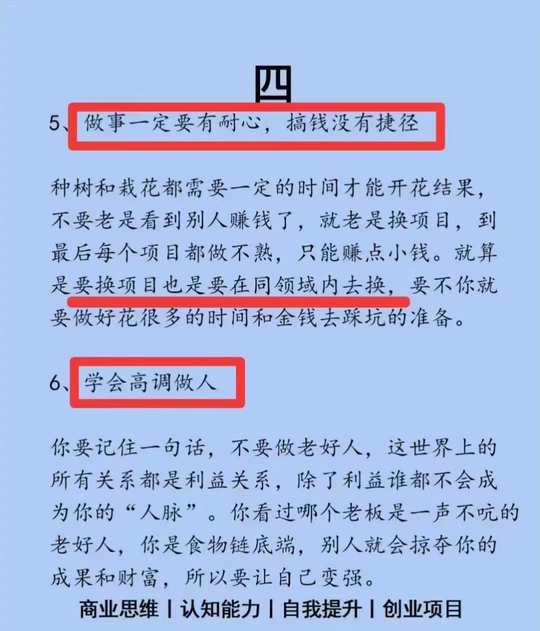 四

5、做事一定要有耐心，搞钱没有捷径

种树和栽花都需要一定的时间才能开花结果，不要老是看到别人赚钱了，就老是换项目，到最后每个项目都做不熟，只能赚点小钱。就算是要换项目也是要在同领域内去换，要不你就要做好花很多的时间和金钱去踩坑的准备。

6、学会高调做人

你要记住一句话，不要做老好人，这世界上的所有关系都是利益关系，除了利益谁都不会成为你的“人脉”。你看过哪个老板是一声不吭的老好人，你是食物链底端，别人就会掠夺你的成果和财富，所以要让自己变强。

商业思维 | 认知能力 | 自我提升 | 创业项目